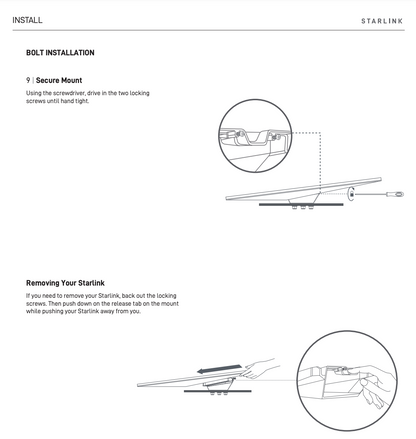 INSTALL

STARLINK

BOLT INSTALLATION

9 | Secure Mount

Using the screwdriver, drive in the two locking screws until hand tight.

Removing Your Starlink

If you need to remove your Starlink, back out the locking screws. Then push down on the release tab on the mount while pushing your Starlink away from you.